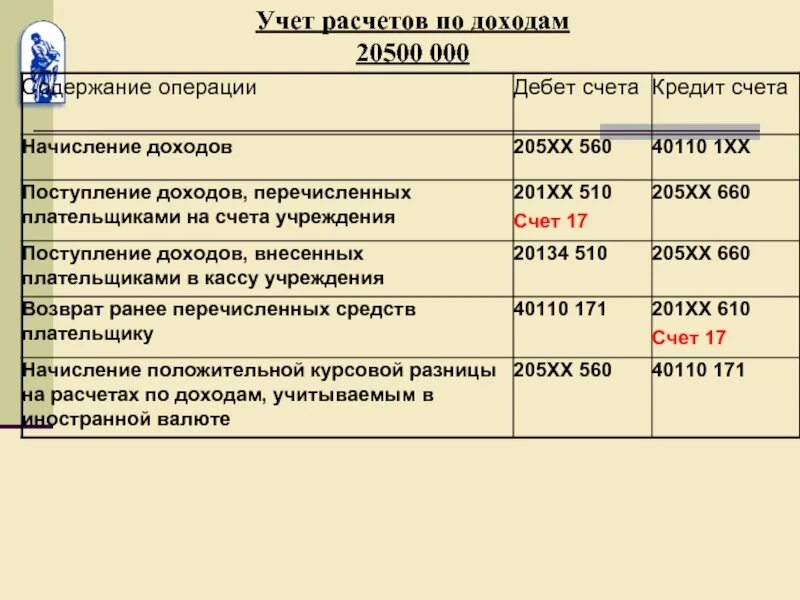 Учет расчетов по доходам
20500 000

| Содержание операции | Дебет счета | Кредит счета |
|---|---|---|
| Начисление доходов | 205ХХ 560 | 40110 1ХХ |
| Поступление доходов, перечисленных плательщиками на счета учреждения | 201ХХ 510 Счет 17 | 205ХХ 660 |
| Поступление доходов, внесенных плательщиками в кассу учреждения | 20134 510 | 205ХХ 660 |
| Возврат ранее перечисленных средств плательщику | 40110 171 | 201ХХ 610 Счет 17 |
| Начисление положительной курсовой разницы на расчетах по доходам, учитываемым в иностранной валюте | 205ХХ 560 | 40110 171 |